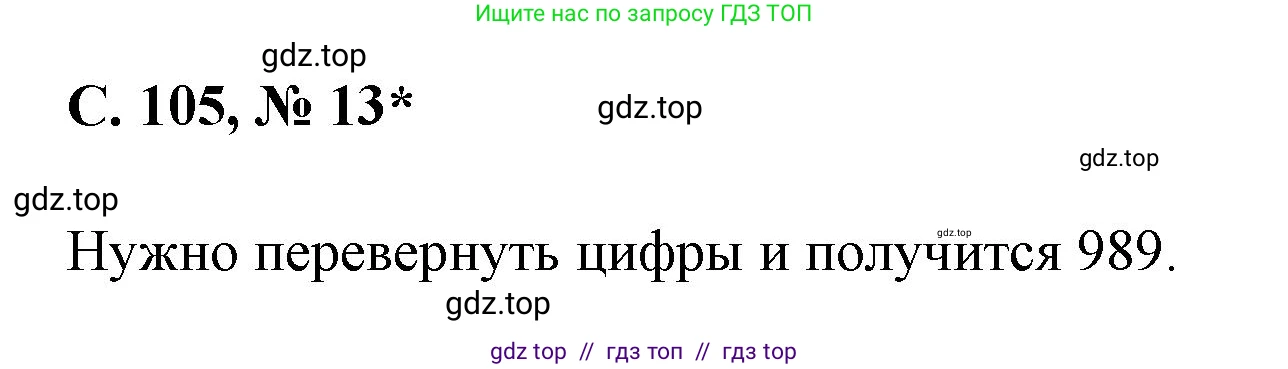 Ищите нас по запросу ГДЗ ТОП

gdz.top

С. 105, № 13*

gdz.top

gdz.top

gdz.top

gdz.top

Нужно перевернуть цифры и получится 989.

gdz.top

gdz top // гдз топ // гдз top